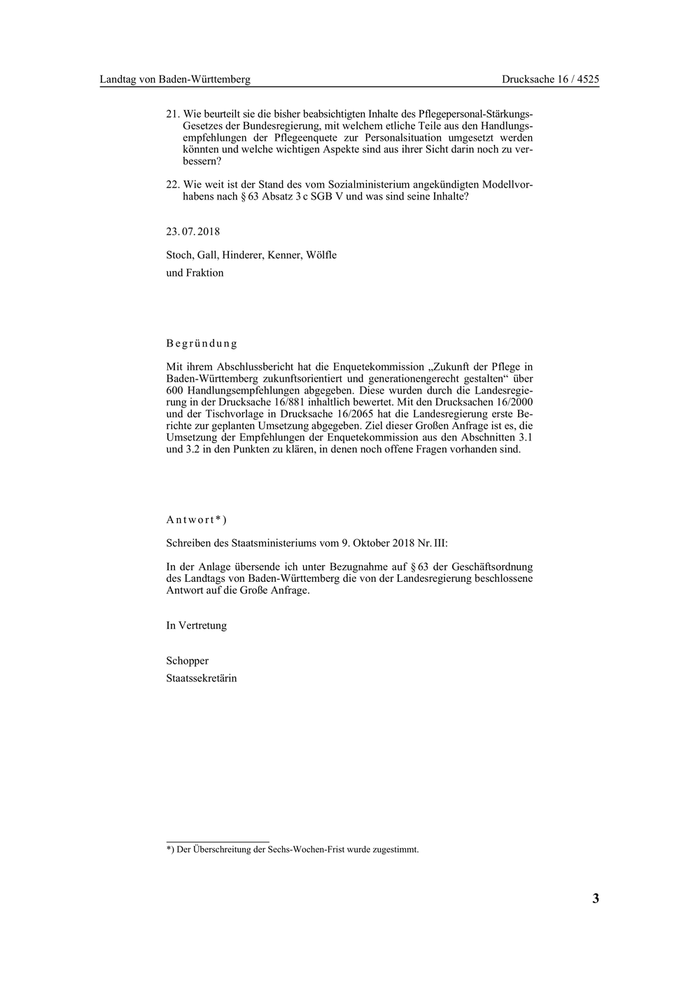 Landtag von Baden-Württemberg

Drucksache 16 / 4525

21. Wie beurteilt sie die bisher beabsichtigten Inhalte des Pflegepersonal-Stärkungs-Gesetzes der Bundesregierung, mit welchem etliche Teile aus den Handlungsempfehlungen der Pflegeenquete zur Personalsituation umgesetzt werden könnten und welche wichtigen Aspekte sind aus ihrer Sicht darin noch zu verbessern?

22. Wie weit ist der Stand des vom Sozialministerium angekündigten Modellvorhabens nach § 63 Absatz 3 c SGB V und was sind seine Inhalte?

23. 07. 2018

Stoch, Gall, Hinderer, Kenner, Wölfle
und Fraktion

Begründung

Mit ihrem Abschlussbericht hat die Enquetekommission „Zukunft der Pflege in Baden-Württemberg zukunftsorientiert und generationengerecht gestalten“ über 600 Handlungsempfehlungen abgegeben. Diese wurden durch die Landesregierung in der Drucksache 16/881 inhaltlich bewertet. Mit den Drucksachen 16/2000 und der Tischvorlage in Drucksache 16/2065 hat die Landesregierung erste Berichte zur geplanten Umsetzung abgegeben. Ziel dieser Großen Anfrage ist es, die Umsetzung der Empfehlungen der Enquetekommission aus den Abschnitten 3.1 und 3.2 in den Punkten zu klären, in denen noch offene Fragen vorhanden sind.

Antwort*)

Schreiben des Staatsministeriums vom 9. Oktober 2018 Nr. III:

In der Anlage übersende ich unter Bezugnahme auf § 63 der Geschäftsordnung des Landtags von Baden-Württemberg die von der Landesregierung beschlossene Antwort auf die Große Anfrage.

In Vertretung

Schopper
Staatssekretärin

*) Der Überschreitung der Sechs-Wochen-Frist wurde zugestimmt.

3